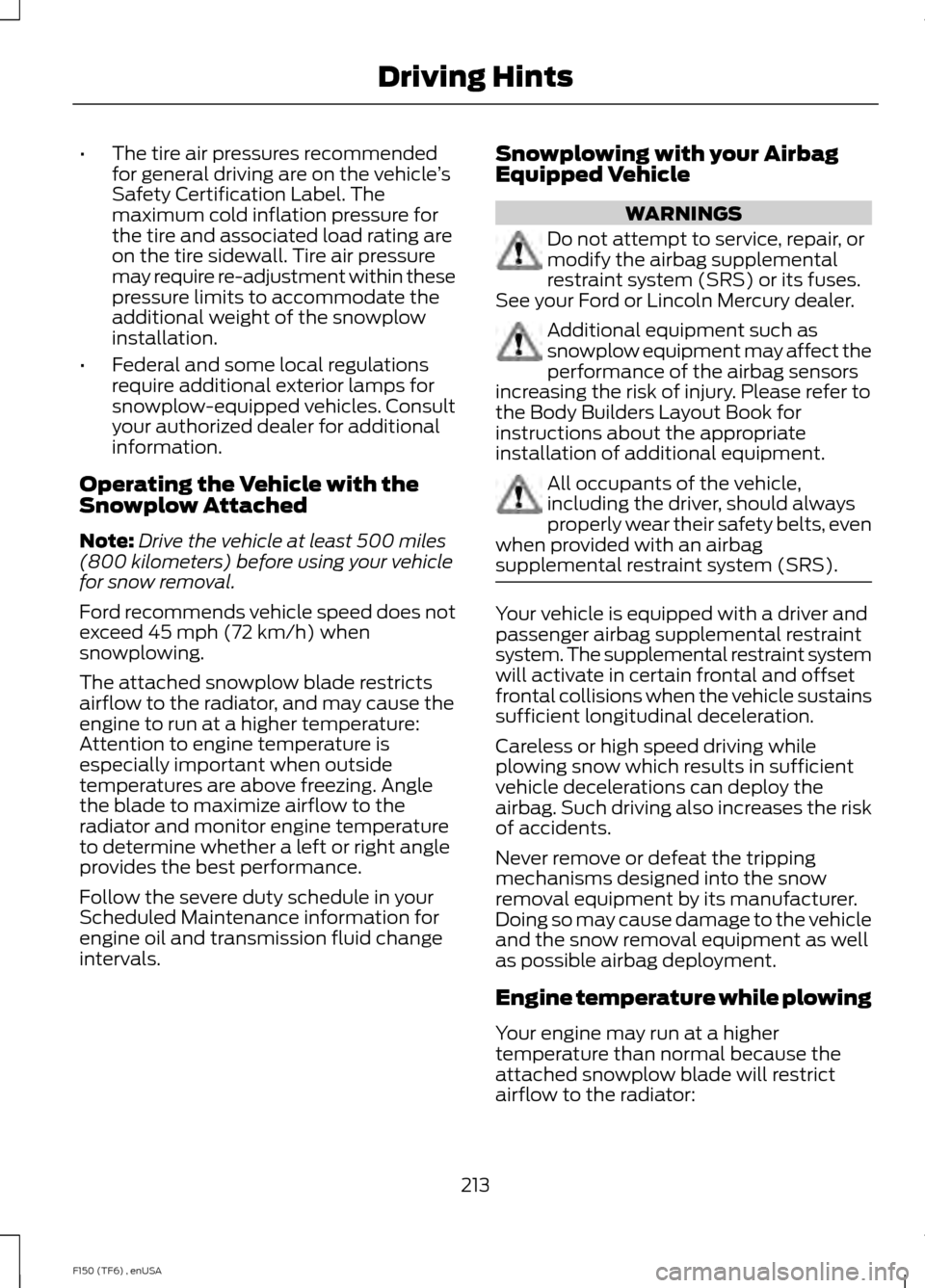 Driving Hints

• The tire air pressures recommended for general driving are on the vehicle's Safety Certification Label. The maximum cold inflation pressure for the tire and associated load rating are on the tire sidewall. Tire air pressure may require re-adjustment within these pressure limits to accommodate the additional weight of the snowplow installation.

• Federal and some local regulations require additional exterior lamps for snowplow-equipped vehicles. Consult your authorized dealer for additional information.

Operating the Vehicle with the Snowplow Attached

Note: Drive the vehicle at least 500 miles (800 kilometers) before using your vehicle for snow removal.

Ford recommends vehicle speed does not exceed 45 mph (72 km/h) when snowplowing.

The attached snowplow blade restricts airflow to the radiator, and may cause the engine to run at a higher temperature: Attention to engine temperature is especially important when outside temperatures are above freezing. Angle the blade to maximize airflow to the radiator and monitor engine temperature to determine whether a left or right angle provides the best performance.

Follow the severe duty schedule in your Scheduled Maintenance information for engine oil and transmission fluid change intervals.

Snowplowing with your Airbag Equipped Vehicle

WARNINGS

Do not attempt to service, repair, or modify the airbag supplemental restraint system (SRS) or its fuses. See your Ford or Lincoln Mercury dealer.

Additional equipment such as snowplow equipment may affect the performance of the airbag sensors increasing the risk of injury. Please refer to the Body Builders Layout Book for instructions about the appropriate installation of additional equipment.

All occupants of the vehicle, including the driver, should always properly wear their safety belts, even when provided with an airbag supplemental restraint system (SRS).

Your vehicle is equipped with a driver and passenger airbag supplemental restraint system. The supplemental restraint system will activate in certain frontal and offset frontal collisions when the vehicle sustains sufficient longitudinal deceleration.

Careless or high speed driving while plowing snow which results in sufficient vehicle decelerations can deploy the airbag. Such driving also increases the risk of accidents.

Never remove or defeat the tripping mechanisms designed into the snow removal equipment by its manufacturer. Doing so may cause damage to the vehicle and the snow removal equipment as well as possible airbag deployment.

Engine temperature while plowing

Your engine may run at a higher temperature than normal because the attached snowplow blade will restrict airflow to the radiator:

213

F150 (TF6) , enUSA

carmanualsonline.info